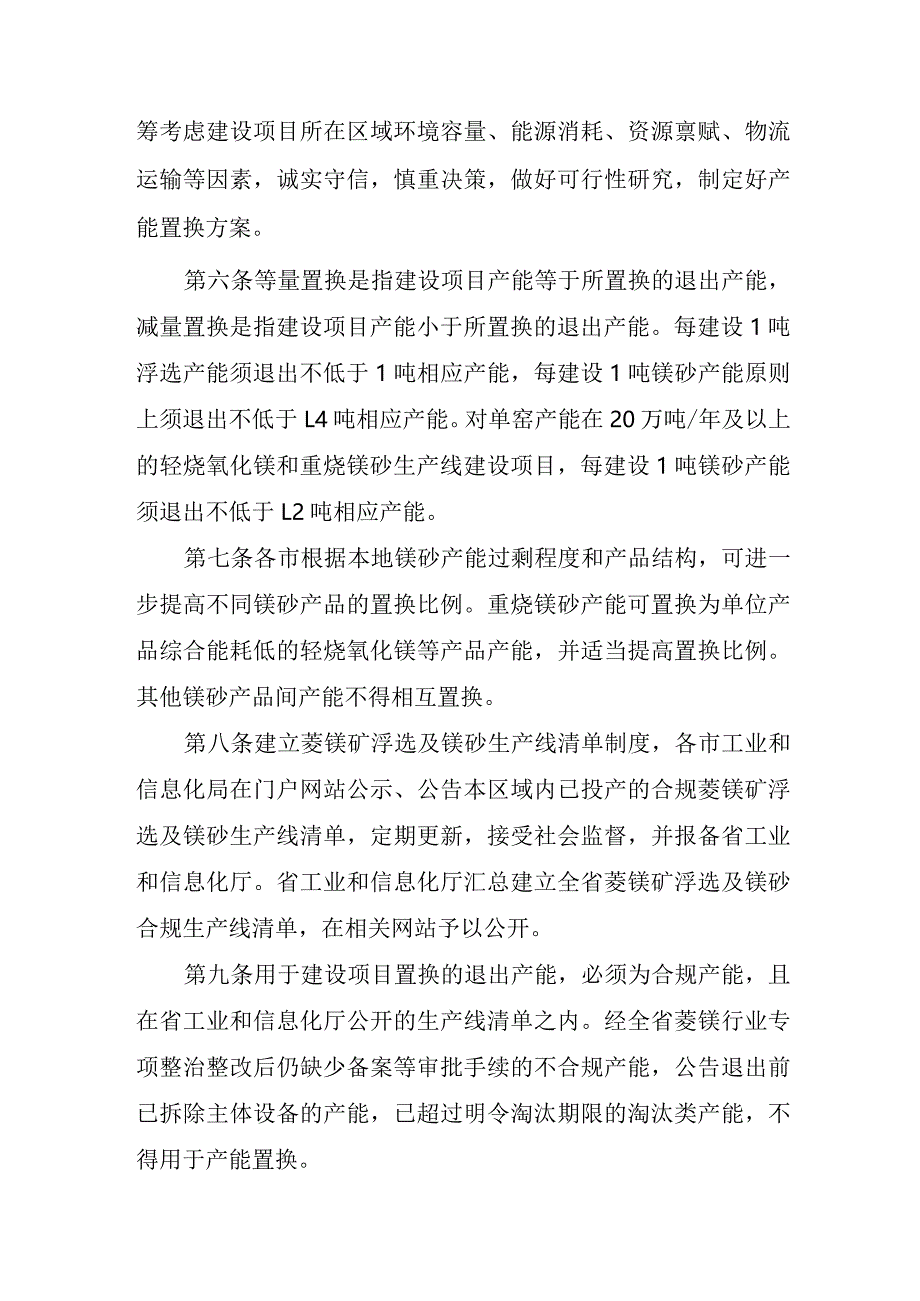 筹考虑建设项目所在区域环境容量、能源消耗、资源禀赋、物流运输等因素，诚实守信，慎重决策，做好可行性研究，制定好产能置换方案。

第六条等量置换是指建设项目产能等于所置换的退出产能，减量置换是指建设项目产能小于所置换的退出产能。每建设1吨浮选产能须退出不低于1吨相应产能，每建设1吨镁砂产能原则上须退出不低于L4吨相应产能。对单窑产能在20万吨/年及以上的轻烧氧化镁和重烧镁砂生产线建设项目，每建设1吨镁砂产能须退出不低于L2吨相应产能。

第七条各市根据本地镁砂产能过剩程度和产品结构，可进一步提高不同镁砂产品的置换比例。重烧镁砂产能可置换为单位产品综合能耗低的轻烧氧化镁等产品产能，并适当提高置换比例。其他镁砂产品间产能不得相互置换。

第八条建立菱镁矿浮选及镁砂生产线清单制度，各市工业和信息化局在门户网站公示、公告本区域内已投产的合规菱镁矿浮选及镁砂生产线清单，定期更新，接受社会监督，并报备省工业和信息化厅。省工业和信息化厅汇总建立全省菱镁矿浮选及镁砂合规生产线清单，在相关网站予以公开。

第九条用于建设项目置换的退出产能，必须为合规产能，且在省工业和信息化厅公开的生产线清单之内。经全省菱镁行业专项整治整改后仍缺少备案等审批手续的不合规产能，公告退出前已拆除主体设备的产能，已超过明令淘汰期限的淘汰类产能，不得用于产能置换。